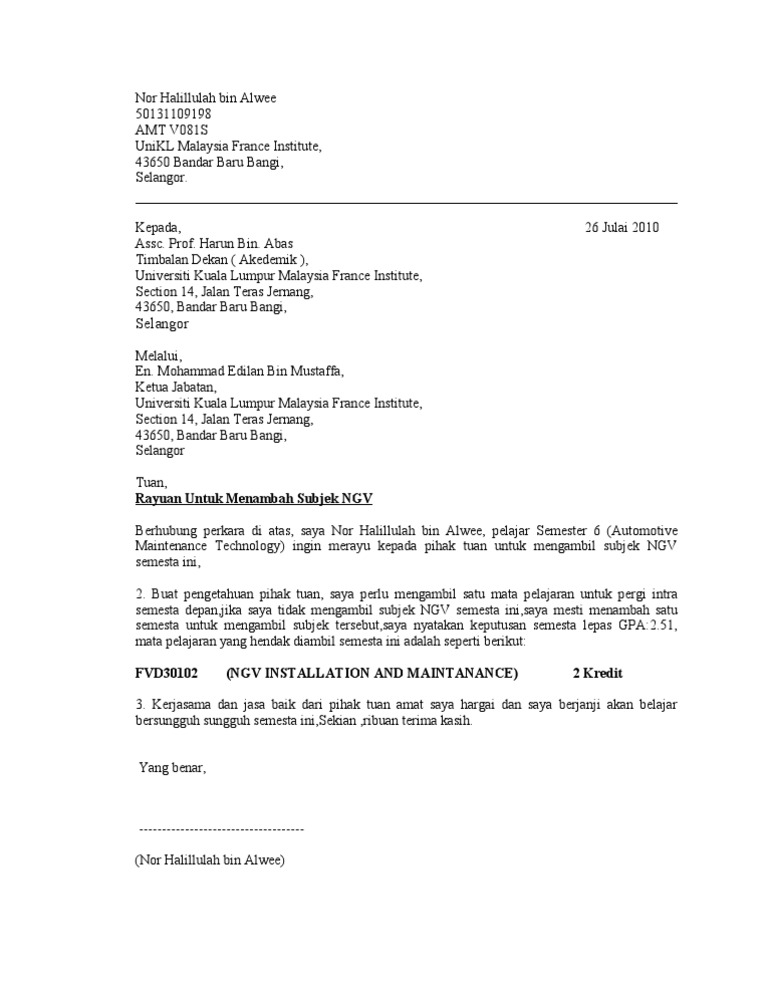 Nor Halillulah bin Alwee
50131109198
AMT V081S
UniKL Malaysia France Institute,
43650 Bandar Baru Bangi,
Selangor.

Kepada,

26 Julai 2010

Assc. Prof. Harun Bin. Abas
Timbalan Dekan ( Akedemik ),
Universiti Kuala Lumpur Malaysia France Institute,
Section 14, Jalan Teras Jernang,
43650, Bandar Baru Bangi,
Selangor

Melalui,
En. Mohammad Edilan Bin Mustaffa,
Ketua Jabatan,
Universiti Kuala Lumpur Malaysia France Institute,
Section 14, Jalan Teras Jernang,
43650, Bandar Baru Bangi,
Selangor

Tuan,
Rayuan Untuk Menambah Subjek NGV

Berhubung perkara di atas, saya Nor Halillulah bin Alwee, pelajar Semester 6 (Automotive Maintenance Technology) ingin merayu kepada pihak tuan untuk mengambil subjek NGV semesta ini,

2. Buat pengetahuan pihak tuan, saya perlu mengambil satu mata pelajaran untuk pergi intra semesta depan,jika saya tidak mengambil subjek NGV semesta ini,saya mesti menambah satu semesta untuk mengambil subjek tersebut,saya nyatakan keputusan semesta lepas GPA:2.51, mata pelajaran yang hendak diambil semesta ini adalah seperti berikut:

FVD30102 (NGV INSTALLATION AND MAINTANANCE) 2 Kredit

3. Kerjasama dan jasa baik dari pihak tuan amat saya hargai dan saya berjanji akan belajar bersungguh sungguh semesta ini,Sekian ,ribuan terima kasih.

Yang benar,

------------------------------------

(Nor Halillulah bin Alwee)